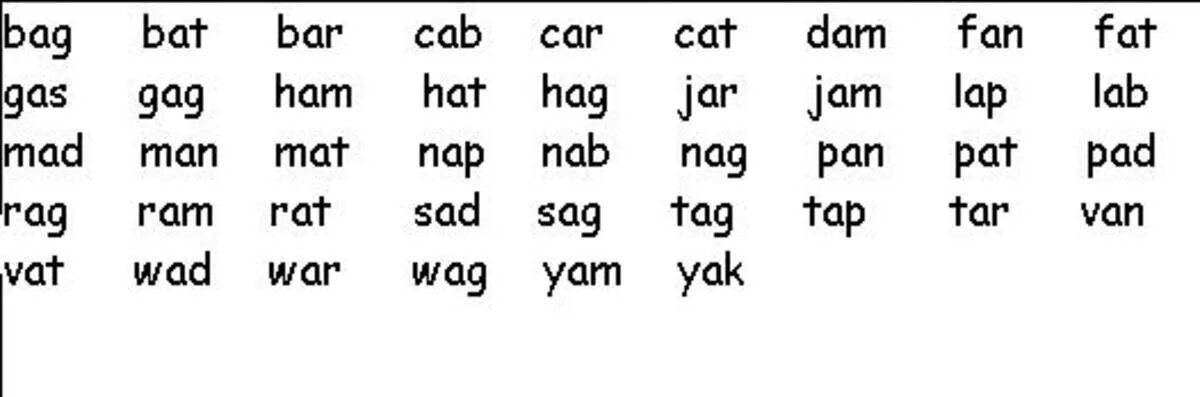 bag bat bar cab car cat dam fan fat
gas gag ham hat hag jar jam lap lab
mad man mat nap nab nag pan pat pad
rag ram rat sad sag tag tap tar van
vat wad war wag yam yak